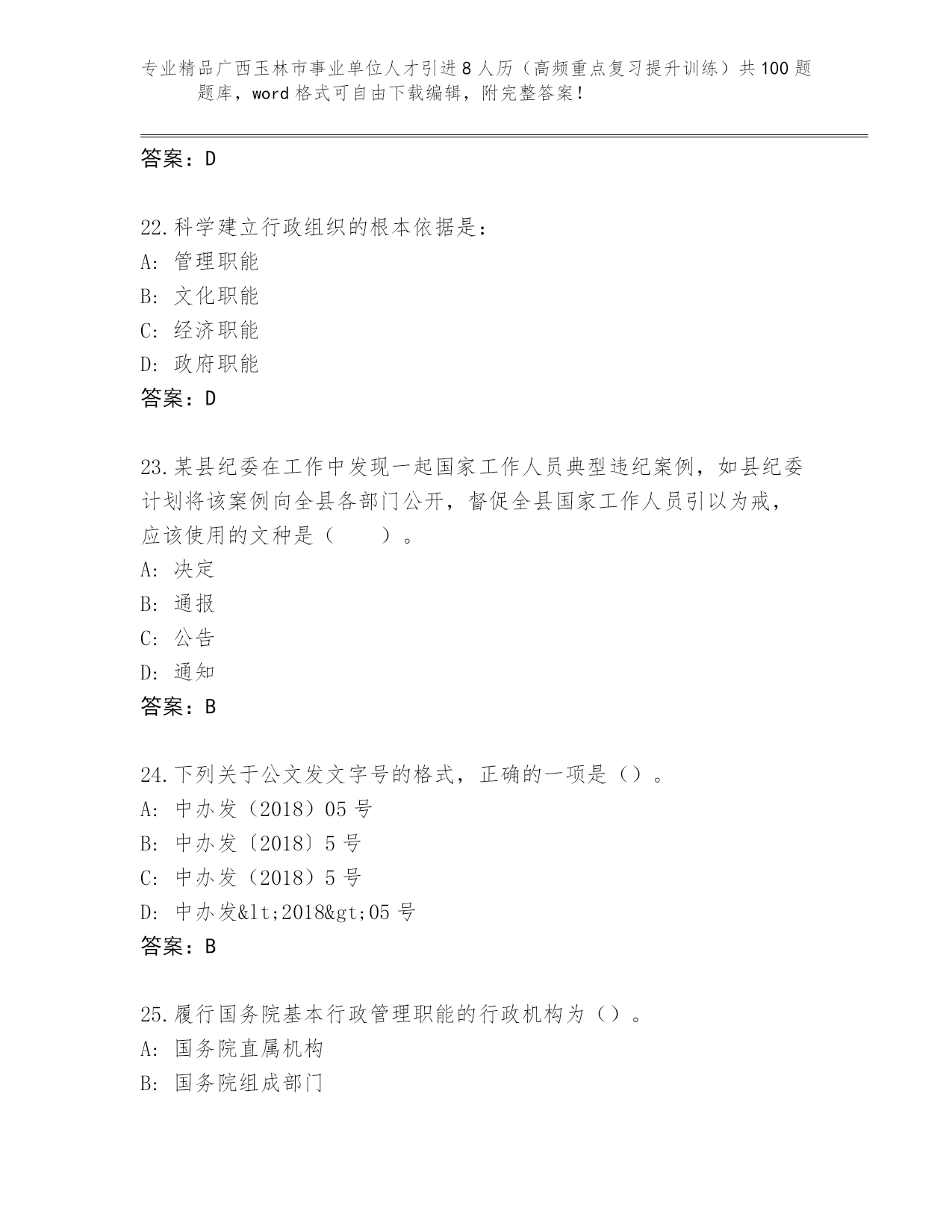 专业精品广西玉林市事业单位人才引进8人历（高频重点复习提升训练）共100题题库，word格式可自由下载编辑，附完整答案！

答案：D

22.科学建立行政组织的根本依据是：
A: 管理职能
B: 文化职能
C: 经济职能
D: 政府职能
答案：D

23.某县纪委在工作中发现一起国家工作人员典型违纪案例，如县纪委计划将该案例向全县各部门公开，督促全县国家工作人员引以为戒，应该使用的文种是（　　）。
A: 决定
B: 通报
C: 公告
D: 通知
答案：B

24.下列关于公文发文字号的格式，正确的一项是（）。
A: 中办发（2018）05号
B: 中办发〔2018〕5号
C: 中办发（2018）5号
D: 中办发&lt;2018&gt;05号
答案：B

25.履行国务院基本行政管理职能的行政机构为（）。
A: 国务院直属机构
B: 国务院组成部门